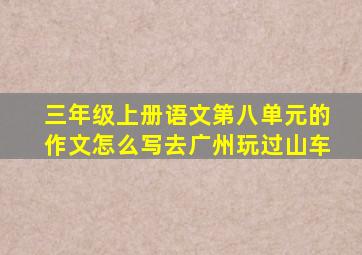 三年级上册语文第八单元的作文怎么写去广州玩过山车